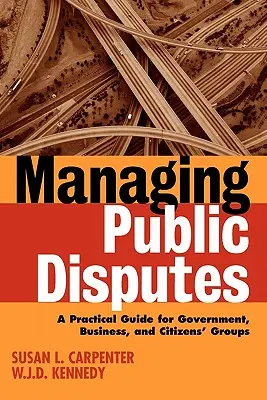 Managing Public Disputes

A Practical Guide for Government, Business, and Citizens' Groups

SUSAN L. CARPENTER
W.J.D. KENNEDY